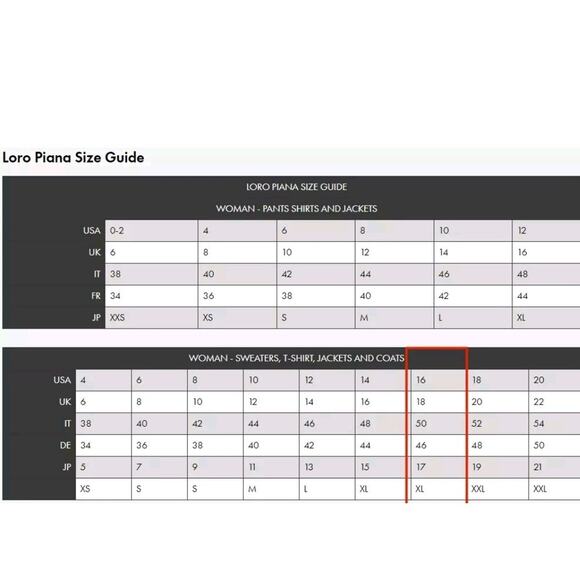 Loro Piana Size Guide

LORO PIANA SIZE GUIDE

WOMAN - PANTS SHIRTS AND JACKETS

| USA | 0-2 | 4 | 6 | 8 | 10 | 12 |
|---|---|---|---|---|---|---|
| UK | 6 | 8 | 10 | 12 | 14 | 16 |
| IT | 38 | 40 | 42 | 44 | 46 | 48 |
| FR | 34 | 36 | 38 | 40 | 42 | 44 |
| JP | XXS | XS | S | M | L | XL |

WOMAN - SWEATERS, T-SHIRT, JACKETS AND COATS

| USA | 4 | 6 | 8 | 10 | 12 | 14 | 16 | 18 | 20 |
|---|---|---|---|---|---|---|---|---|---|
| UK | 6 | 8 | 10 | 12 | 14 | 16 | 18 | 20 | 22 |
| IT | 38 | 40 | 42 | 44 | 46 | 48 | 50 | 52 | 54 |
| DE | 34 | 36 | 38 | 40 | 42 | 44 | 46 | 48 | 50 |
| JP | 5 | 7 | 9 | 11 | 13 | 15 | 17 | 19 | 21 |
| | XS | S | S | M | L | XL | XL | XXL | XXL |